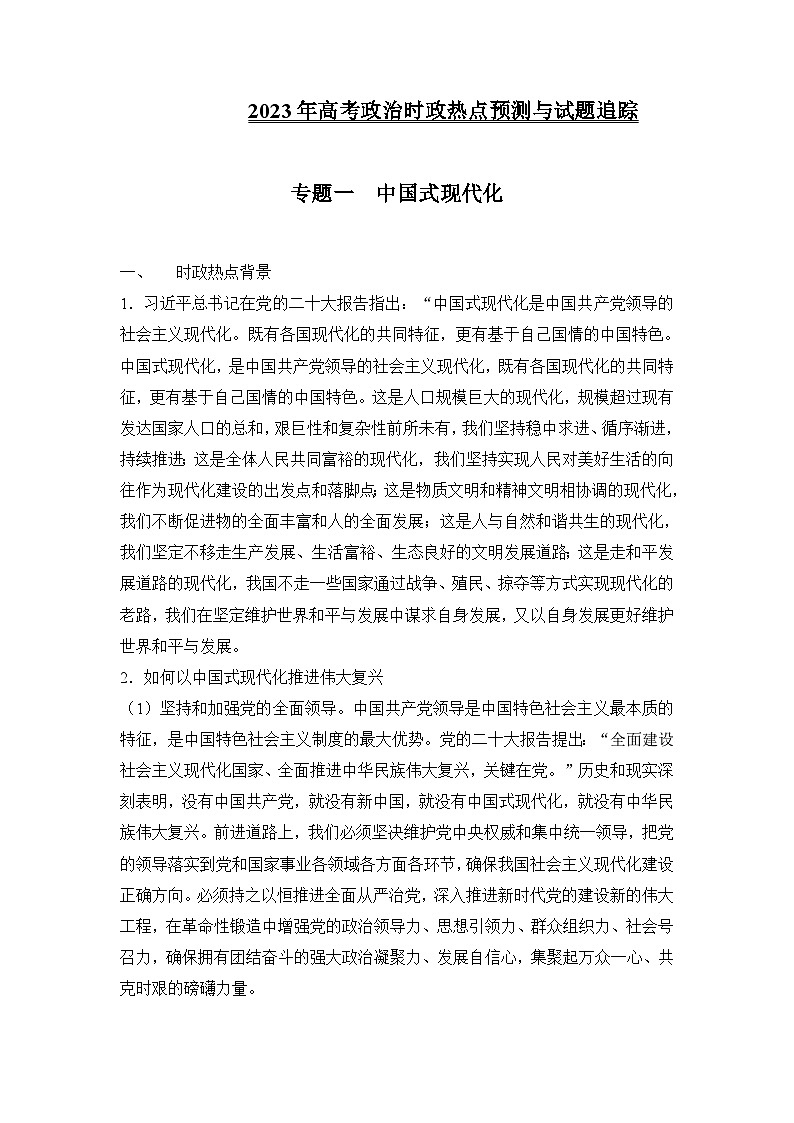 2023年高考政治时政热点预测与试题追踪

专题一　中国式现代化

一、　时政热点背景

1．习近平总书记在党的二十大报告指出：“中国式现代化是中国共产党领导的社会主义现代化。既有各国现代化的共同特征，更有基于自己国情的中国特色。中国式现代化，是中国共产党领导的社会主义现代化，既有各国现代化的共同特征，更有基于自己国情的中国特色。这是人口规模巨大的现代化，规模超过现有发达国家人口的总和，艰巨性和复杂性前所未有，我们坚持稳中求进、循序渐进，持续推进；这是全体人民共同富裕的现代化，我们坚持实现人民对美好生活的向往作为现代化建设的出发点和落脚点；这是物质文明和精神文明相协调的现代化，我们不断促进物的全面丰富和人的全面发展；这是人与自然和谐共生的现代化，我们坚定不移走生产发展、生活富裕、生态良好的文明发展道路；这是走和平发展道路的现代化，我国不走一些国家通过战争、殖民、掠夺等方式实现现代化的老路，我们在坚定维护世界和平与发展中谋求自身发展，又以自身发展更好维护世界和平与发展。

2．如何以中国式现代化推进伟大复兴

（1）坚持和加强党的全面领导。中国共产党领导是中国特色社会主义最本质的特征，是中国特色社会主义制度的最大优势。党的二十大报告提出：“全面建设社会主义现代化国家、全面推进中华民族伟大复兴，关键在党。”历史和现实深刻表明，没有中国共产党，就没有新中国，就没有中国式现代化，就没有中华民族伟大复兴。前进道路上，我们必须坚决维护党中央权威和集中统一领导，把党的领导落实到党和国家事业各领域各方面各环节，确保我国社会主义现代化建设正确方向。必须持之以恒推进全面从严治党，深入推进新时代党的建设新的伟大工程，在革命性锻造中增强党的政治领导力、思想引领力、群众组织力、社会号召力，确保拥有团结奋斗的强大政治凝聚力、发展自信心，集聚起万众一心、共克时艰的磅礴力量。